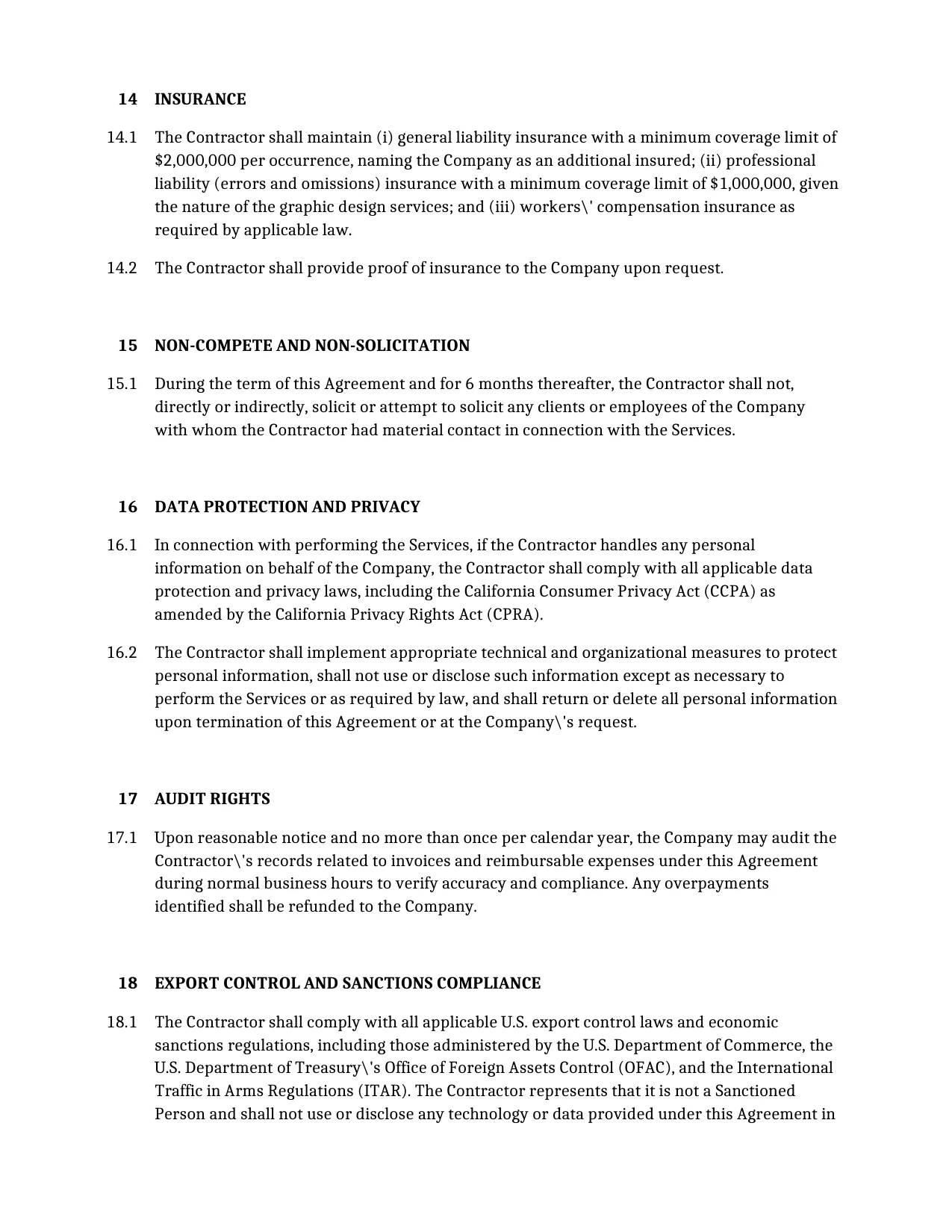 14 INSURANCE

14.1 The Contractor shall maintain (i) general liability insurance with a minimum coverage limit of $2,000,000 per occurrence, naming the Company as an additional insured; (ii) professional liability (errors and omissions) insurance with a minimum coverage limit of $1,000,000, given the nature of the graphic design services; and (iii) workers\' compensation insurance as required by applicable law.

14.2 The Contractor shall provide proof of insurance to the Company upon request.

15 NON-COMPETE AND NON-SOLICITATION

15.1 During the term of this Agreement and for 6 months thereafter, the Contractor shall not, directly or indirectly, solicit or attempt to solicit any clients or employees of the Company with whom the Contractor had material contact in connection with the Services.

16 DATA PROTECTION AND PRIVACY

16.1 In connection with performing the Services, if the Contractor handles any personal information on behalf of the Company, the Contractor shall comply with all applicable data protection and privacy laws, including the California Consumer Privacy Act (CCPA) as amended by the California Privacy Rights Act (CPRA).

16.2 The Contractor shall implement appropriate technical and organizational measures to protect personal information, shall not use or disclose such information except as necessary to perform the Services or as required by law, and shall return or delete all personal information upon termination of this Agreement or at the Company\'s request.

17 AUDIT RIGHTS

17.1 Upon reasonable notice and no more than once per calendar year, the Company may audit the Contractor\'s records related to invoices and reimbursable expenses under this Agreement during normal business hours to verify accuracy and compliance. Any overpayments identified shall be refunded to the Company.

18 EXPORT CONTROL AND SANCTIONS COMPLIANCE

18.1 The Contractor shall comply with all applicable U.S. export control laws and economic sanctions regulations, including those administered by the U.S. Department of Commerce, the U.S. Department of Treasury\'s Office of Foreign Assets Control (OFAC), and the International Traffic in Arms Regulations (ITAR). The Contractor represents that it is not a Sanctioned Person and shall not use or disclose any technology or data provided under this Agreement in